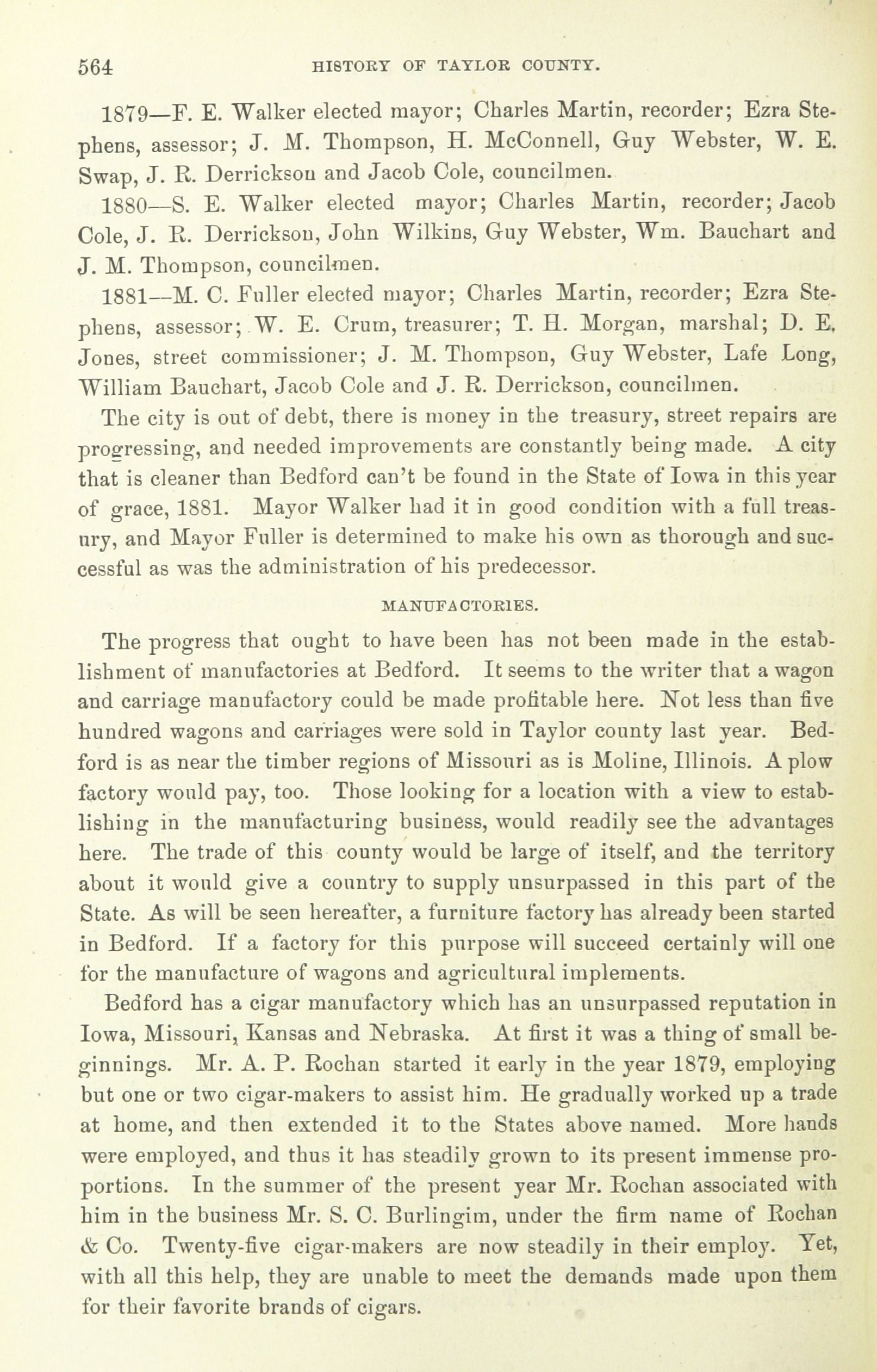 564 HISTORY OF TAYLOR COUNTY.

1879—F. E. Walker elected mayor; Charles Martin, recorder; Ezra Stephens, assessor; J. M. Thompson, H. McConnell, Guy Webster, W. E. Swap, J. R. Derrickson and Jacob Cole, councilmen.

1880—S. E. Walker elected mayor; Charles Martin, recorder; Jacob Cole, J. R. Derrickson, John Wilkins, Guy Webster, Wm. Bauchart and J. M. Thompson, councilmen.

1881—M. C. Fuller elected mayor; Charles Martin, recorder; Ezra Stephens, assessor; W. E. Crum, treasurer; T. H. Morgan, marshal; D. E. Jones, street commissioner; J. M. Thompson, Guy Webster, Lafe Long, William Bauchart, Jacob Cole and J. R. Derrickson, councilmen.

The city is out of debt, there is money in the treasury, street repairs are progressing, and needed improvements are constantly being made. A city that is cleaner than Bedford can't be found in the State of Iowa in this year of grace, 1881. Mayor Walker had it in good condition with a full treasury, and Mayor Fuller is determined to make his own as thorough and successful as was the administration of his predecessor.

MANUFACTORIES.

The progress that ought to have been has not been made in the establishment of manufactories at Bedford. It seems to the writer that a wagon and carriage manufactory could be made profitable here. Not less than five hundred wagons and carriages were sold in Taylor county last year. Bedford is as near the timber regions of Missouri as is Moline, Illinois. A plow factory would pay, too. Those looking for a location with a view to establishing in the manufacturing business, would readily see the advantages here. The trade of this county would be large of itself, and the territory about it would give a country to supply unsurpassed in this part of the State. As will be seen hereafter, a furniture factory has already been started in Bedford. If a factory for this purpose will succeed certainly will one for the manufacture of wagons and agricultural implements.

Bedford has a cigar manufactory which has an unsurpassed reputation in Iowa, Missouri, Kansas and Nebraska. At first it was a thing of small beginnings. Mr. A. P. Rochan started it early in the year 1879, employing but one or two cigar-makers to assist him. He gradually worked up a trade at home, and then extended it to the States above named. More hands were employed, and thus it has steadily grown to its present immense proportions. In the summer of the present year Mr. Rochan associated with him in the business Mr. S. C. Burlingim, under the firm name of Rochan & Co. Twenty-five cigar-makers are now steadily in their employ. Yet, with all this help, they are unable to meet the demands made upon them for their favorite brands of cigars.